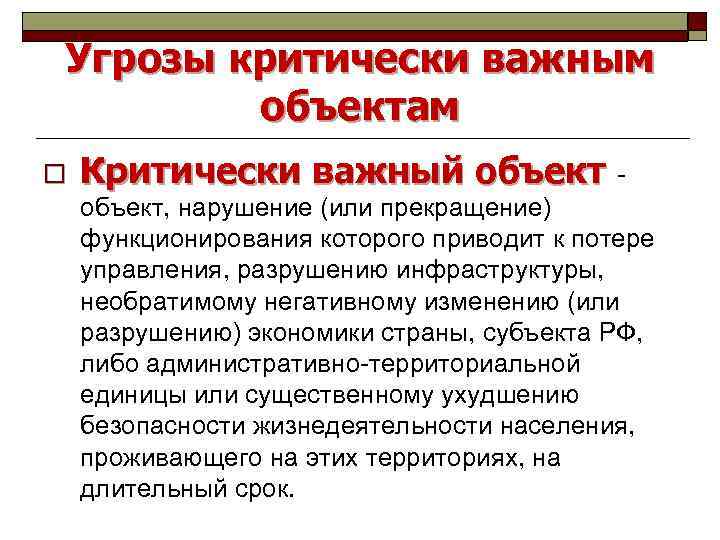 Угрозы критически важным объектам

Критически важный объект - объект, нарушение (или прекращение) функционирования которого приводит к потере управления, разрушению инфраструктуры, необратимому негативному изменению (или разрушению) экономики страны, субъекта РФ, либо административно-территориальной единицы или существенному ухудшению безопасности жизнедеятельности населения, проживающего на этих территориях, на длительный срок.